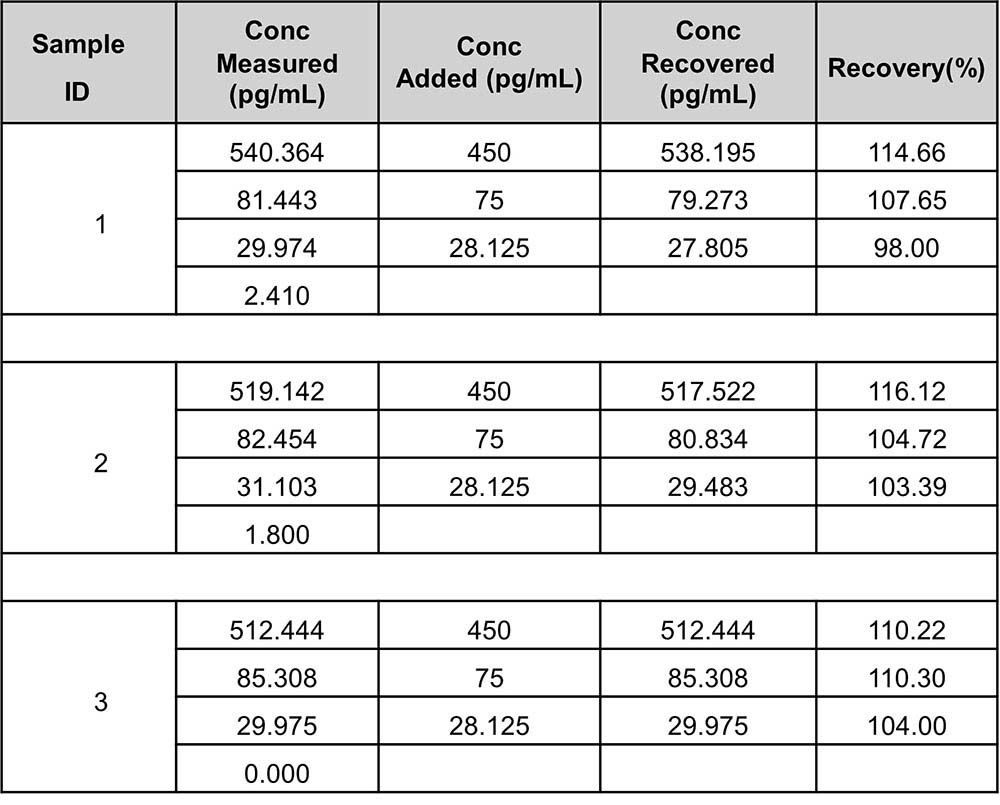 | Sample ID | Conc Measured (pg/mL) | Conc Added (pg/mL) | Conc Recovered (pg/mL) | Recovery(%) |
|---|---|---|---|---|
| 1 | 540.364 | 450 | 538.195 | 114.66 |
|  | 81.443 | 75 | 79.273 | 107.65 |
|  | 29.974 | 28.125 | 27.805 | 98.00 |
|  | 2.410 |  |  |  |
|  |  |  |  |  |
| 2 | 519.142 | 450 | 517.522 | 116.12 |
|  | 82.454 | 75 | 80.834 | 104.72 |
|  | 31.103 | 28.125 | 29.483 | 103.39 |
|  | 1.800 |  |  |  |
|  |  |  |  |  |
| 3 | 512.444 | 450 | 512.444 | 110.22 |
|  | 85.308 | 75 | 85.308 | 110.30 |
|  | 29.975 | 28.125 | 29.975 | 104.00 |
|  | 0.000 |  |  |  |